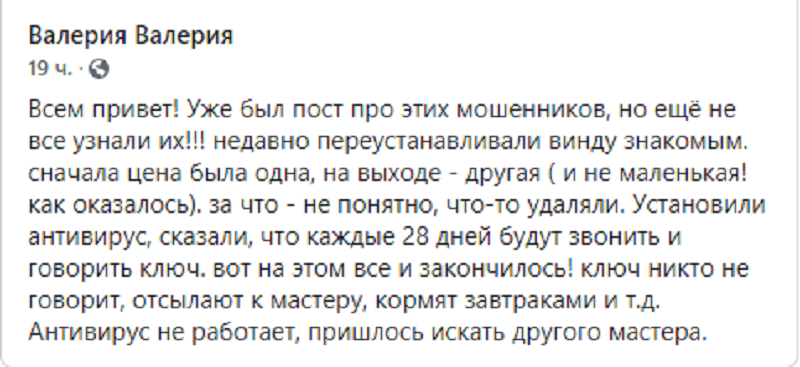 Валерия Валерия
19 ч. ·

Всем привет! Уже был пост про этих мошенников, но ещё не все узнали их!!! недавно переустанавливали винду знакомым. сначала цена была одна, на выходе - другая ( и не маленькая! как оказалось). за что - не понятно, что-то удаляли. Установили антивирус, сказали, что каждые 28 дней будут звонить и говорить ключ. вот на этом все и закончилось! ключ никто не говорит, отсылают к мастеру, кормят завтраками и т.д. Антивирус не работает, пришлось искать другого мастера.